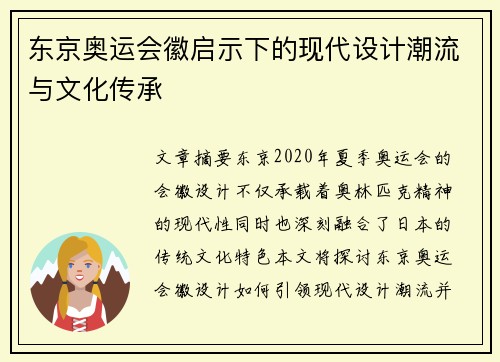 东京奥运会徽启示下的现代设计潮流与文化传承

文章摘要东京2020年夏季奥运会的会徽设计不仅承载着奥林匹克精神的现代性同时也深刻融合了日本的传统文化特色本文将探讨东京奥运会徽设计如何引领现代设计潮流并